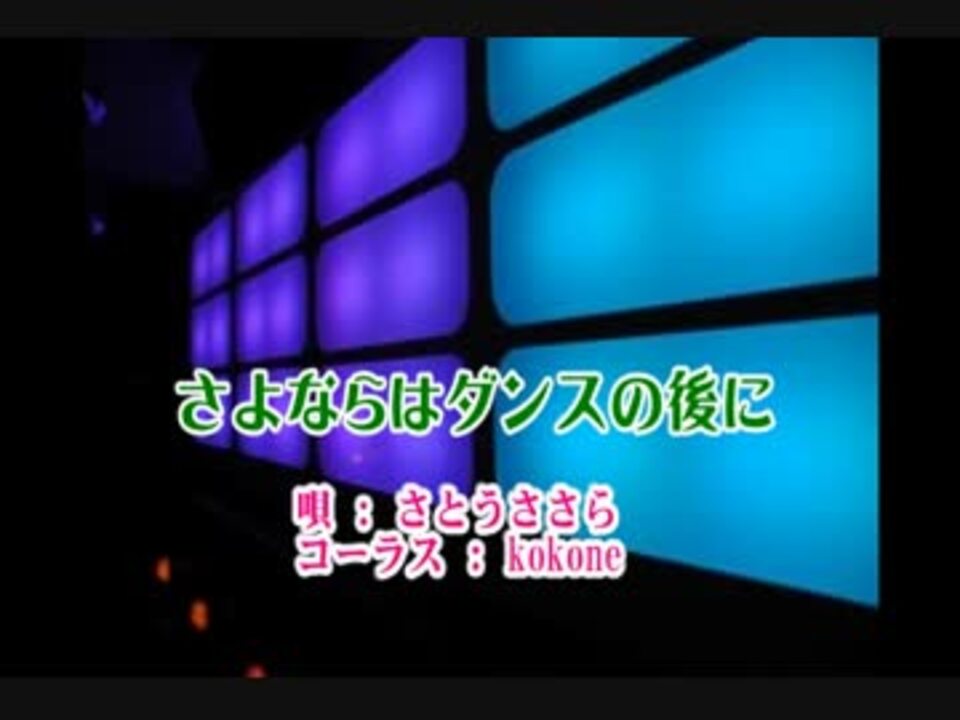 さよならはダンスの後に

唄 ： さとうささら
コーラス ： kokone